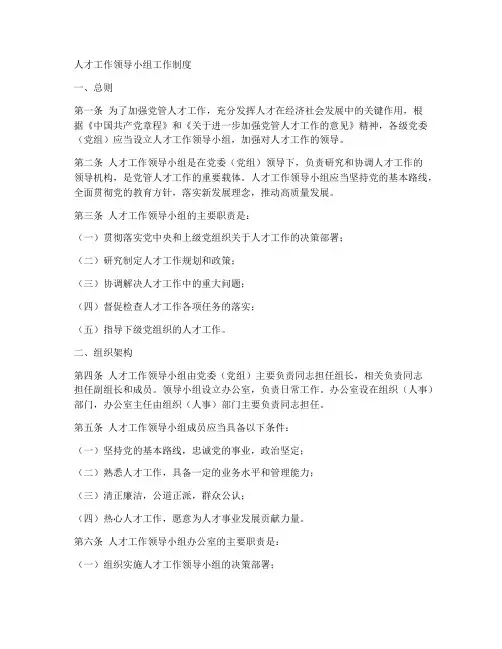 人才工作领导小组工作制度

一、总则

第一条 为了加强党管人才工作，充分发挥人才在经济社会发展中的关键作用，根据《中国共产党章程》和《关于进一步加强党管人才工作的意见》精神，各级党委（党组）应当设立人才工作领导小组，加强对人才工作的领导。

第二条 人才工作领导小组是在党委（党组）领导下，负责研究和协调人才工作的领导机构，是党管人才工作的重要载体。人才工作领导小组应当坚持党的基本路线，全面贯彻党的教育方针，落实新发展理念，推动高质量发展。

第三条 人才工作领导小组的主要职责是：

（一）贯彻落实党中央和上级党组织关于人才工作的决策部署；

（二）研究制定人才工作规划和政策；

（三）协调解决人才工作中的重大问题；

（四）督促检查人才工作各项任务的落实；

（五）指导下级党组织的人才工作。

二、组织架构

第四条 人才工作领导小组由党委（党组）主要负责同志担任组长，相关负责同志担任副组长和成员。领导小组设立办公室，负责日常工作。办公室设在组织（人事）部门，办公室主任由组织（人事）部门主要负责同志担任。

第五条 人才工作领导小组成员应当具备以下条件：

（一）坚持党的基本路线，忠诚党的事业，政治坚定；

（二）熟悉人才工作，具备一定的业务水平和管理能力；

（三）清正廉洁，公道正派，群众公认；

（四）热心人才工作，愿意为人才事业发展贡献力量。

第六条 人才工作领导小组办公室的主要职责是：

（一）组织实施人才工作领导小组的决策部署；